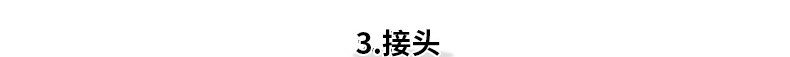 3.接头